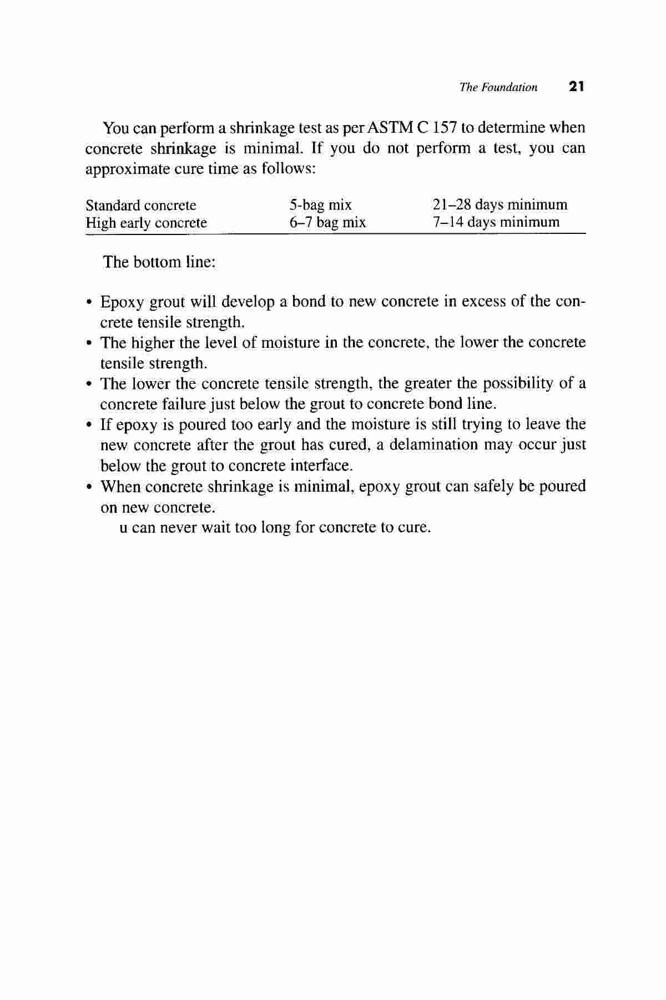 The Foundation 21

You can perform a shrinkage test as per ASTM C 157 to determine when concrete shrinkage is minimal. If you do not perform a test, you can approximate cure time as follows:

| Standard concrete | 5-bag mix | 21–28 days minimum |
|---|---|---|
| High early concrete | 6–7 bag mix | 7–14 days minimum |

The bottom line:

• Epoxy grout will develop a bond to new concrete in excess of the concrete tensile strength.
• The higher the level of moisture in the concrete, the lower the concrete tensile strength.
• The lower the concrete tensile strength, the greater the possibility of a concrete failure just below the grout to concrete bond line.
• If epoxy is poured too early and the moisture is still trying to leave the new concrete after the grout has cured, a delamination may occur just below the grout to concrete interface.
• When concrete shrinkage is minimal, epoxy grout can safely be poured on new concrete.
u can never wait too long for concrete to cure.